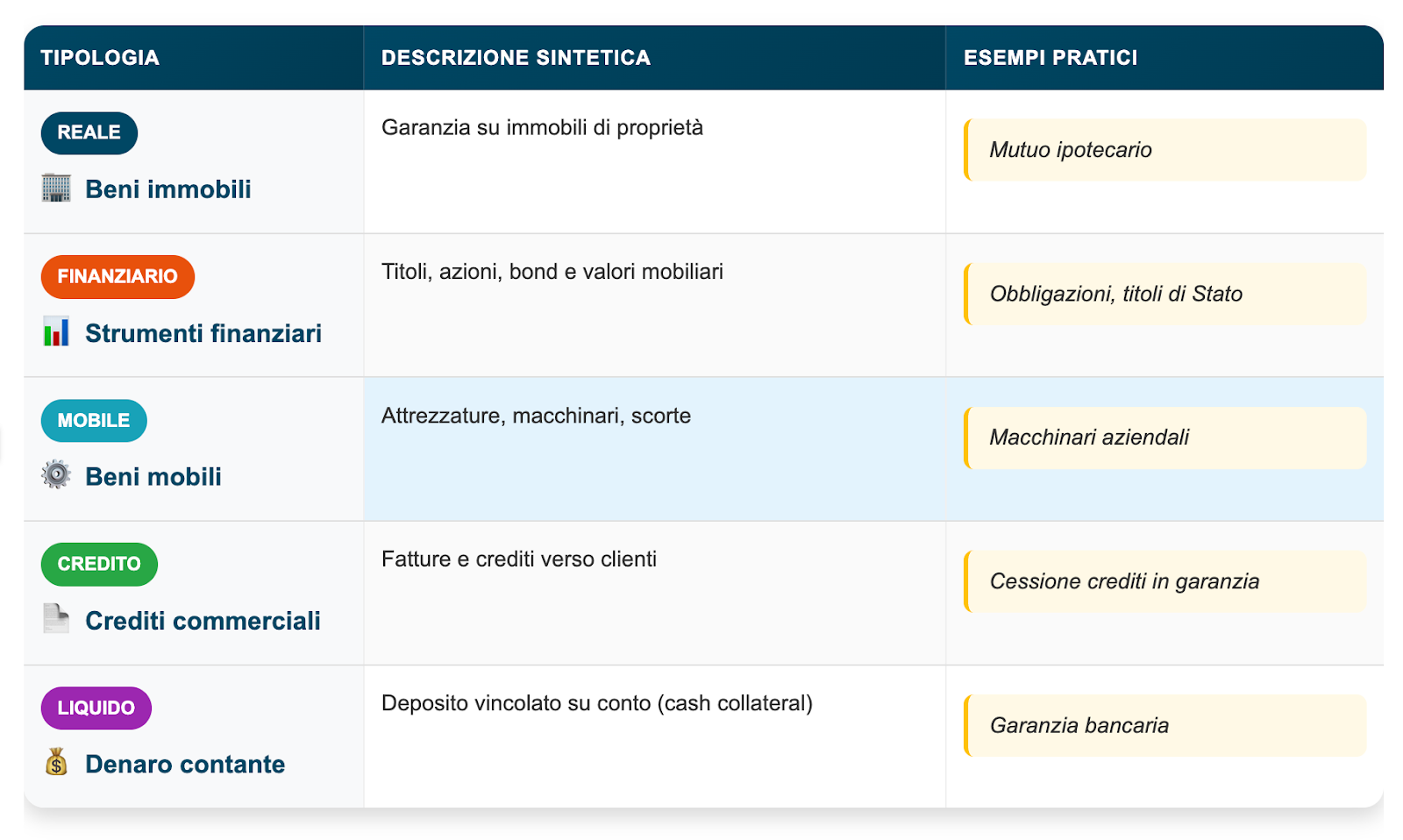 | TIPOLOGIA | DESCRIZIONE SINTETICA | ESEMPI PRATICI |
|---|---|---|
| REALE Beni immobili | Garanzia su immobili di proprietà | Mutuo ipotecario |
| FINANZIARIO Strumenti finanziari | Titoli, azioni, bond e valori mobiliari | Obbligazioni, titoli di Stato |
| MOBILE Beni mobili | Attrezzature, macchinari, scorte | Macchinari aziendali |
| CREDITO Crediti commerciali | Fatture e crediti verso clienti | Cessione crediti in garanzia |
| LIQUIDO Denaro contante | Deposito vincolato su conto (cash collateral) | Garanzia bancaria |